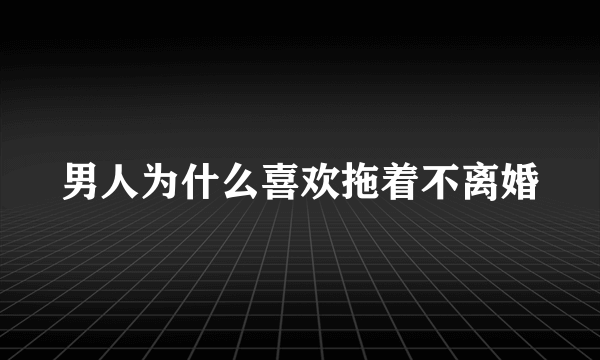 男人为什么喜欢拖着不离婚